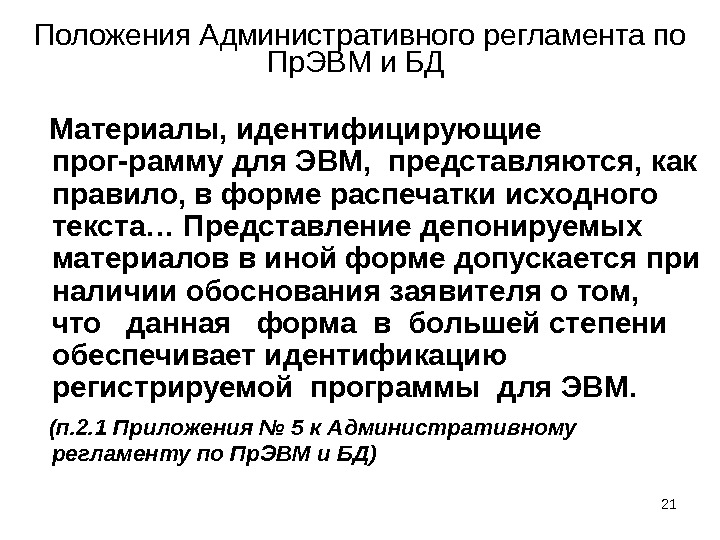 Положения Административного регламента по ПрЭВМ и БД

Материалы, идентифицирующие прог-рамму для ЭВМ, представляются, как правило, в форме распечатки исходного текста… Представление депонируемых материалов в иной форме допускается при наличии обоснования заявителя о том, что данная форма в большей степени обеспечивает идентификацию регистрируемой программы для ЭВМ.

(п.2.1 Приложения № 5 к Административному регламенту по ПрЭВМ и БД)

21